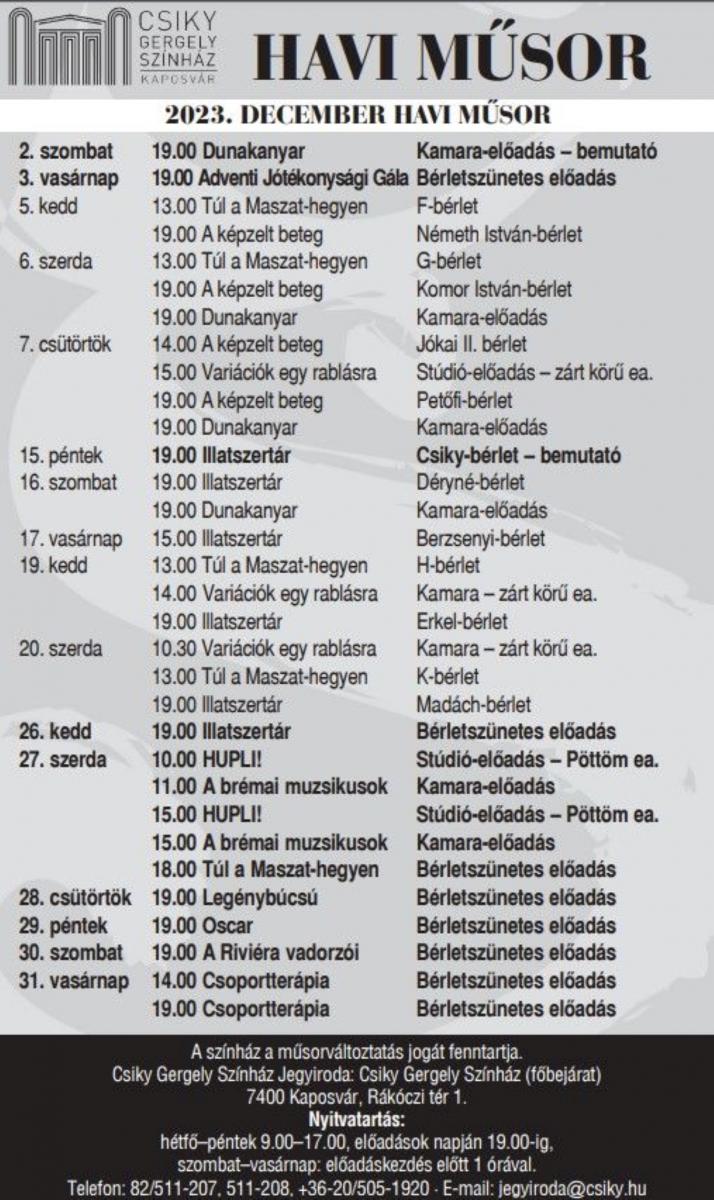 CSIKY GERGELY SZÍNHÁZ KAPOSVÁR

HAVI MŰSOR

2023. DECEMBER HAVI MŰSOR

| | | |
|---|---|---|
| 2. szombat | 19.00 Dunakanyar | Kamara-előadás – bemutató |
| 3. vasárnap | 19.00 Adventi Jótékonysági Gála | Bérletszünetes előadás |
| 5. kedd | 13.00 Túl a Maszat-hegyen | F-bérlet |
| | 19.00 A képzelt beteg | Németh István-bérlet |
| 6. szerda | 13.00 Túl a Maszat-hegyen | G-bérlet |
| | 19.00 A képzelt beteg | Komor István-bérlet |
| | 19.00 Dunakanyar | Kamara-előadás |
| 7. csütörtök | 14.00 A képzelt beteg | Jókai II. bérlet |
| | 15.00 Variációk egy rablásra | Stúdió-előadás – zárt körű ea. |
| | 19.00 A képzelt beteg | Petőfi-bérlet |
| | 19.00 Dunakanyar | Kamara-előadás |
| 15. péntek | 19.00 Illatszertár | Csiky-bérlet – bemutató |
| 16. szombat | 19.00 Illatszertár | Déryné-bérlet |
| | 19.00 Dunakanyar | Kamara-előadás |
| 17. vasárnap | 15.00 Illatszertár | Berzsenyi-bérlet |
| 19. kedd | 13.00 Túl a Maszat-hegyen | H-bérlet |
| | 14.00 Variációk egy rablásra | Kamara – zárt körű ea. |
| | 19.00 Illatszertár | Erkel-bérlet |
| 20. szerda | 10.30 Variációk egy rablásra | Kamara – zárt körű ea. |
| | 13.00 Túl a Maszat-hegyen | K-bérlet |
| | 19.00 Illatszertár | Madách-bérlet |
| 26. kedd | 19.00 Illatszertár | Bérletszünetes előadás |
| 27. szerda | 10.00 HUPLI! | Stúdió-előadás – Pöttöm ea. |
| | 11.00 A brémai muzsikusok | Kamara-előadás |
| | 15.00 HUPLI! | Stúdió-előadás – Pöttöm ea. |
| | 15.00 A brémai muzsikusok | Kamara-előadás |
| | 18.00 Túl a Maszat-hegyen | Bérletszünetes előadás |
| 28. csütörtök | 19.00 Legénybúcsú | Bérletszünetes előadás |
| 29. péntek | 19.00 Oscar | Bérletszünetes előadás |
| 30. szombat | 19.00 A Riviéra vadorzói | Bérletszünetes előadás |
| 31. vasárnap | 14.00 Csoportterápia | Bérletszünetes előadás |
| | 19.00 Csoportterápia | Bérletszünetes előadás |

A színház a műsorváltoztatás jogát fenntartja.
Csiky Gergely Színház Jegyiroda: Csiky Gergely Színház (főbejárat)
7400 Kaposvár, Rákóczi tér 1.
Nyitvatartás:
hétfő–péntek 9.00–17.00, előadások napján 19.00-ig,
szombat–vasárnap: előadáskezdés előtt 1 órával.
Telefon: 82/511-207, 511-208, +36-20/505-1920 · E-mail: jegyiroda@csiky.hu